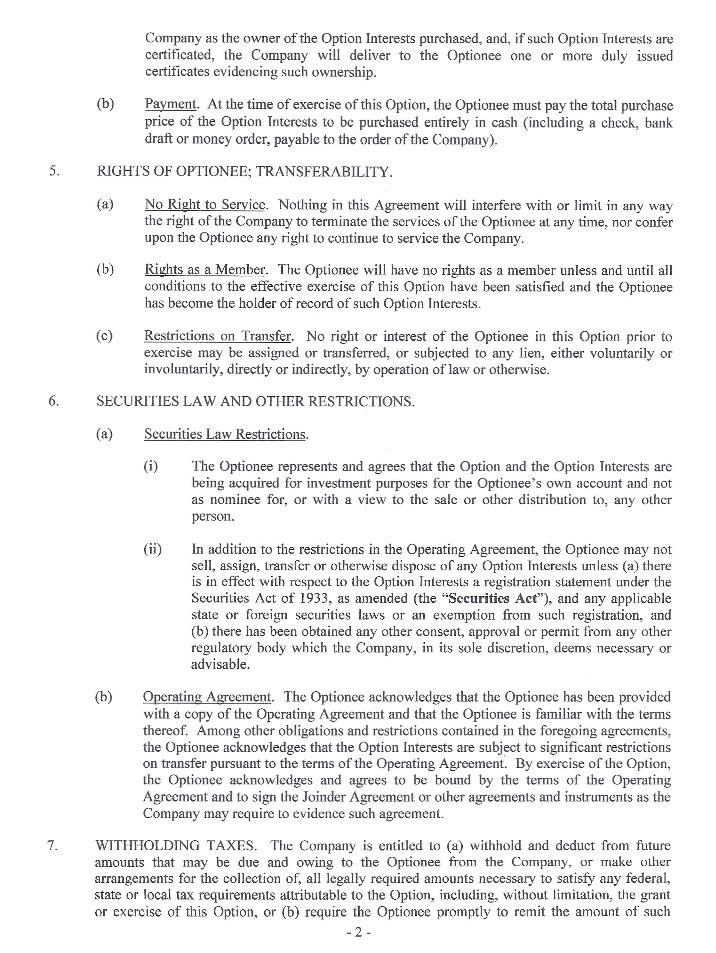 Company as the owner of the Option Interests purchased, and, if such Option Interests are certificated, the Company will deliver to the Optionee one or more duly issued certificates evidencing such ownership.

(b) Payment. At the time of exercise of this Option, the Optionee must pay the total purchase price of the Option Interests to be purchased entirely in cash (including a check, bank draft or money order, payable to the order of the Company).

5. RIGHTS OF OPTIONEE; TRANSFERABILITY.

(a) No Right to Service. Nothing in this Agreement will interfere with or limit in any way the right of the Company to terminate the services of the Optionee at any time, nor confer upon the Optionee any right to continue to service the Company.

(b) Rights as a Member. The Optionee will have no rights as a member unless and until all conditions to the effective exercise of this Option have been satisfied and the Optionee has become the holder of record of such Option Interests.

(c) Restrictions on Transfer. No right or interest of the Optionee in this Option prior to exercise may be assigned or transferred, or subjected to any lien, either voluntarily or involuntarily, directly or indirectly, by operation of law or otherwise.

6. SECURITIES LAW AND OTHER RESTRICTIONS.

(a) Securities Law Restrictions.

(i) The Optionee represents and agrees that the Option and the Option Interests are being acquired for investment purposes for the Optionee's own account and not as nominee for, or with a view to the sale or other distribution to, any other person.

(ii) In addition to the restrictions in the Operating Agreement, the Optionee may not sell, assign, transfer or otherwise dispose of any Option Interests unless (a) there is in effect with respect to the Option Interests a registration statement under the Securities Act of 1933, as amended (the "Securities Act"), and any applicable state or foreign securities laws or an exemption from such registration, and (b) there has been obtained any other consent, approval or permit from any other regulatory body which the Company, in its sole discretion, deems necessary or advisable.

(b) Operating Agreement. The Optionee acknowledges that the Optionee has been provided with a copy of the Operating Agreement and that the Optionee is familiar with the terms thereof. Among other obligations and restrictions contained in the foregoing agreements, the Optionee acknowledges that the Option Interests are subject to significant restrictions on transfer pursuant to the terms of the Operating Agreement. By exercise of the Option, the Optionee acknowledges and agrees to be bound by the terms of the Operating Agreement and to sign the Joinder Agreement or other agreements and instruments as the Company may require to evidence such agreement.

7. WITHHOLDING TAXES. The Company is entitled to (a) withhold and deduct from future amounts that may be due and owing to the Optionee from the Company, or make other arrangements for the collection of, all legally required amounts necessary to satisfy any federal, state or local tax requirements attributable to the Option, including, without limitation, the grant or exercise of this Option, or (b) require the Optionee promptly to remit the amount of such

- 2 -